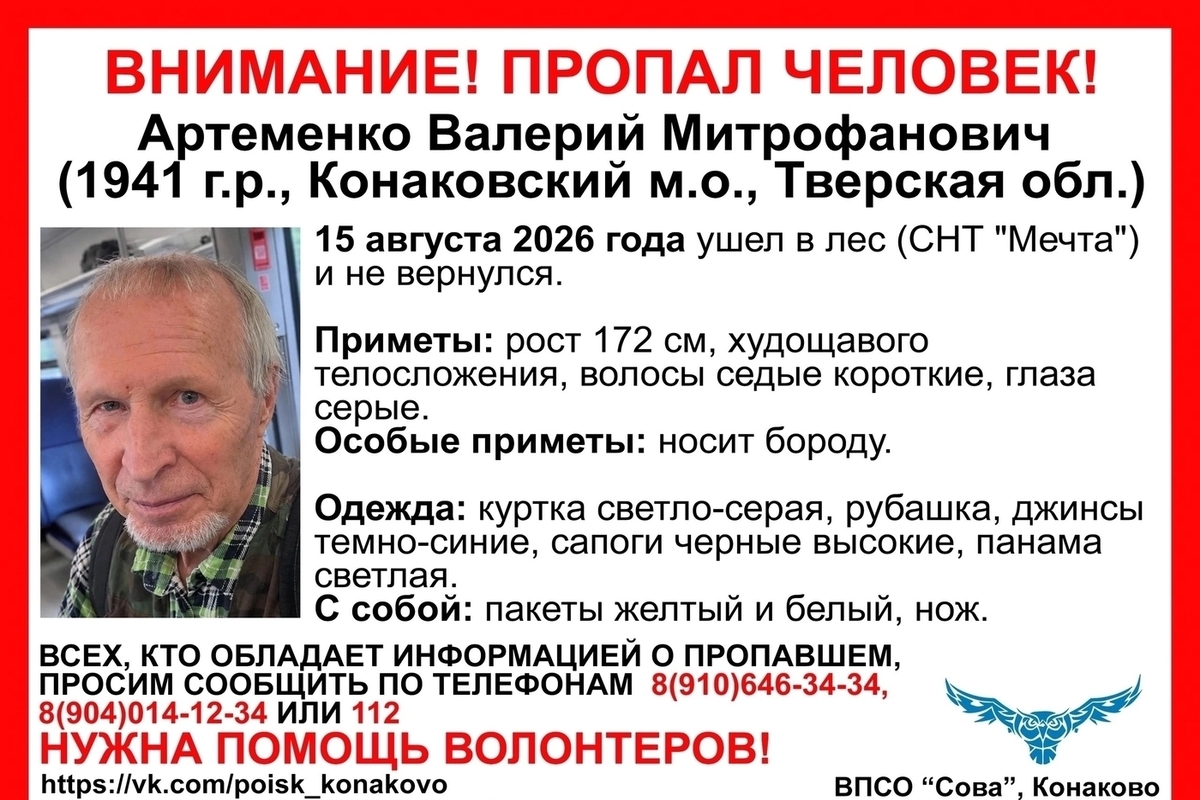 ВНИМАНИЕ! ПРОПАЛ ЧЕЛОВЕК!

Артеменко Валерий Митрофанович
(1941 г.р., Конаковский м.о., Тверская обл.)

15 августа 2026 года ушел в лес (СНТ "Мечта") и не вернулся.

Приметы: рост 172 см, худощавого телосложения, волосы седые короткие, глаза серые.
Особые приметы: носит бороду.

Одежда: куртка светло-серая, рубашка, джинсы темно-синие, сапоги черные высокие, панама светлая.
С собой: пакеты желтый и белый, нож.

ВСЕХ, КТО ОБЛАДАЕТ ИНФОРМАЦИЕЙ О ПРОПАВШЕМ, ПРОСИМ СООБЩИТЬ ПО ТЕЛЕФОНАМ 8(910)646-34-34, 8(904)014-12-34 ИЛИ 112

НУЖНА ПОМОЩЬ ВОЛОНТЕРОВ!

https://vk.com/poisk_konakovo

ВПСО "Сова", Конаково